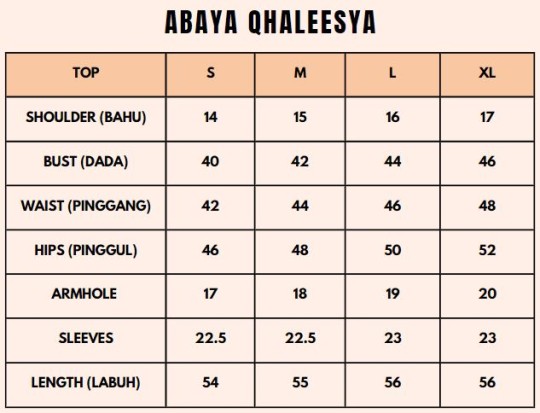 ABAYA QHALEESYA

| TOP | S | M | L | XL |
|---|---|---|---|---|
| SHOULDER (BAHU) | 14 | 15 | 16 | 17 |
| BUST (DADA) | 40 | 42 | 44 | 46 |
| WAIST (PINGGANG) | 42 | 44 | 46 | 48 |
| HIPS (PINGGUL) | 46 | 48 | 50 | 52 |
| ARMHOLE | 17 | 18 | 19 | 20 |
| SLEEVES | 22.5 | 22.5 | 23 | 23 |
| LENGTH (LABUH) | 54 | 55 | 56 | 56 |